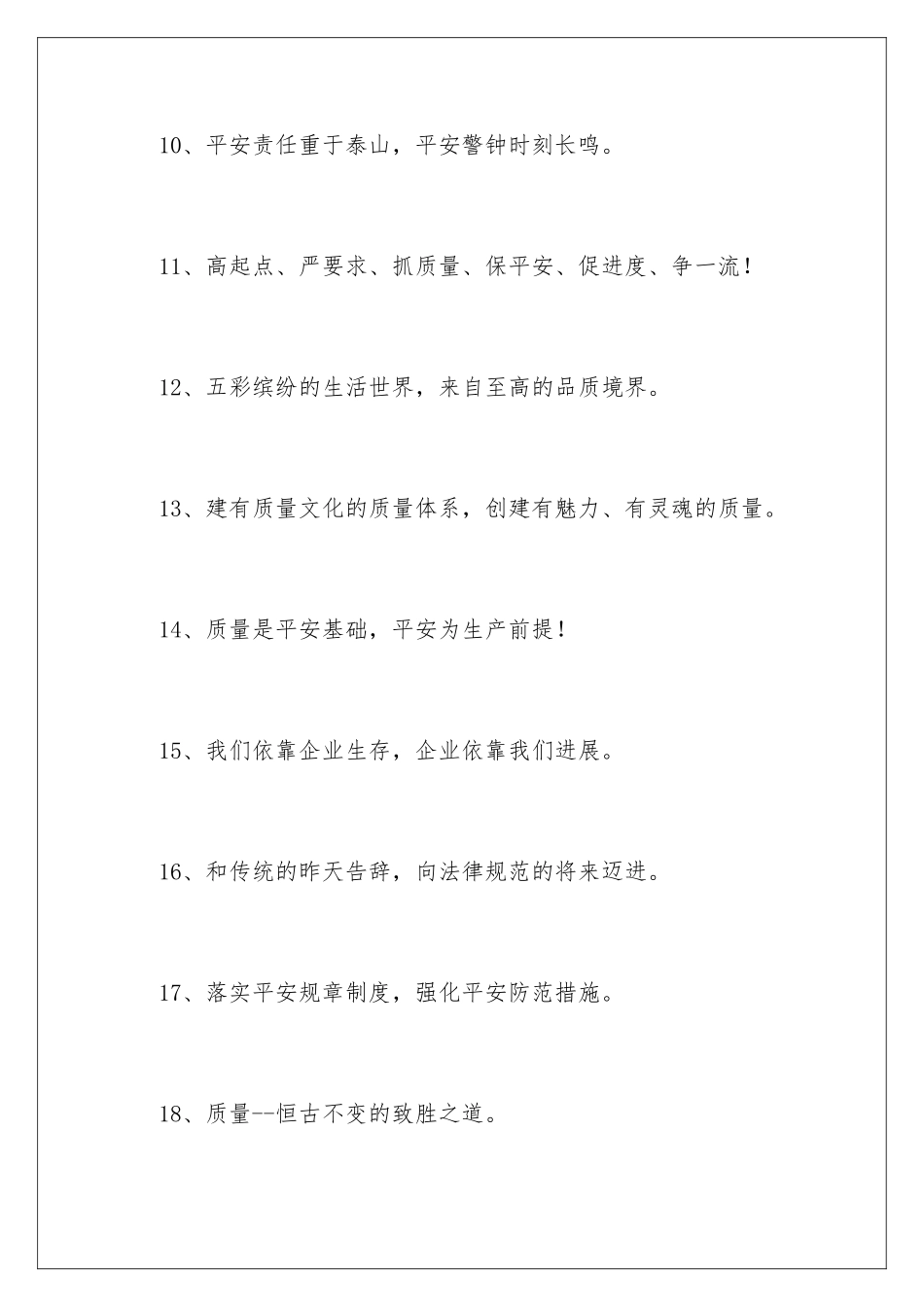 10、平安责任重于泰山，平安警钟时刻长鸣。

11、高起点、严要求、抓质量、保平安、促进度、争一流！

12、五彩缤纷的生活世界，来自至高的品质境界。

13、建有质量文化的质量体系，创建有魅力、有灵魂的质量。

14、质量是平安基础，平安为生产前提！

15、我们依靠企业生存，企业依靠我们进展。

16、和传统的昨天告辞，向法律规范的将来迈进。

17、落实平安规章制度，强化平安防范措施。

18、质量--恒古不变的致胜之道。